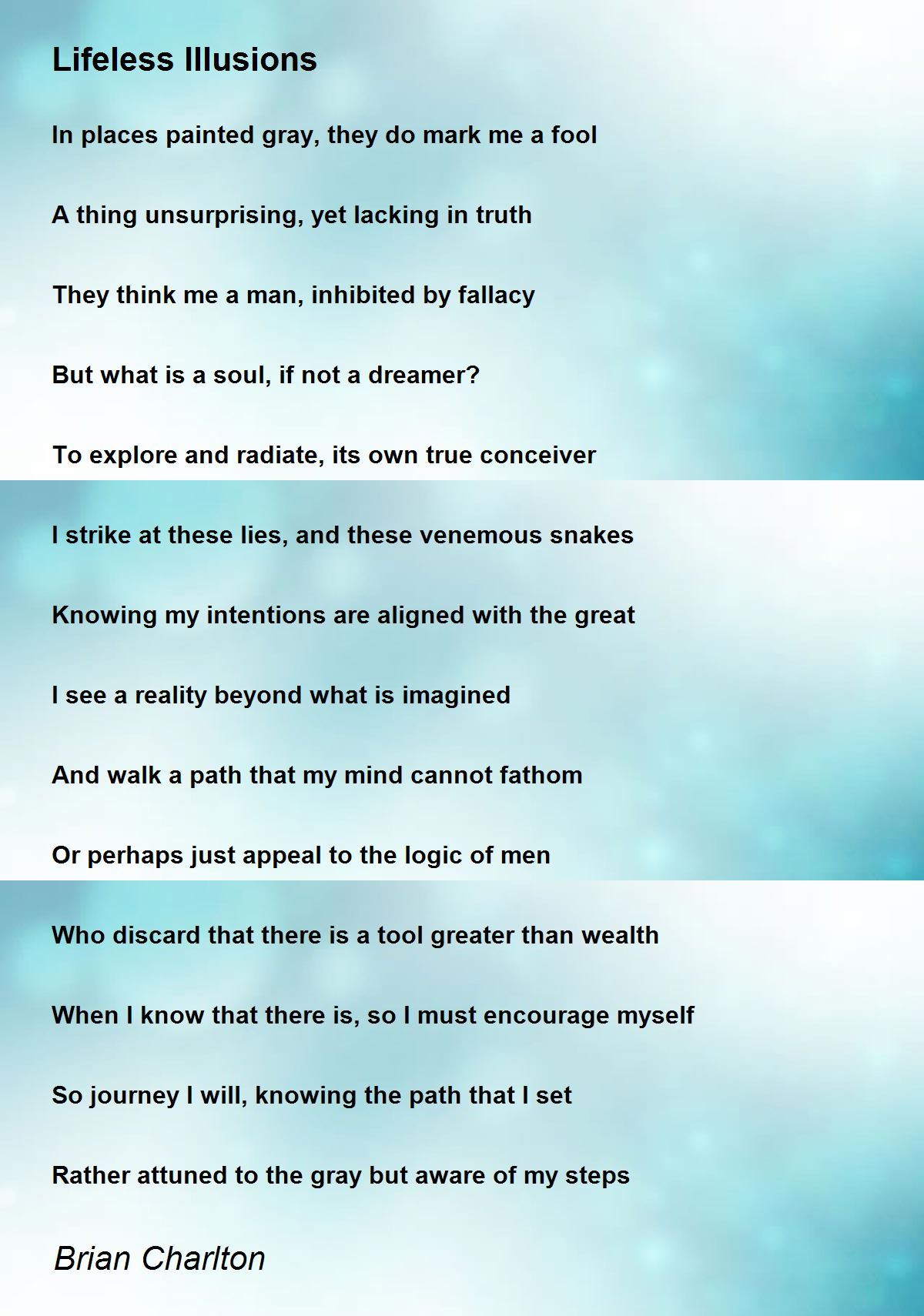 Lifeless Illusions

In places painted gray, they do mark me a fool

A thing unsurprising, yet lacking in truth

They think me a man, inhibited by fallacy

But what is a soul, if not a dreamer?

To explore and radiate, its own true conceiver

I strike at these lies, and these venemous snakes

Knowing my intentions are aligned with the great

I see a reality beyond what is imagined

And walk a path that my mind cannot fathom

Or perhaps just appeal to the logic of men

Who discard that there is a tool greater than wealth

When I know that there is, so I must encourage myself

So journey I will, knowing the path that I set

Rather attuned to the gray but aware of my steps

Brian Charlton